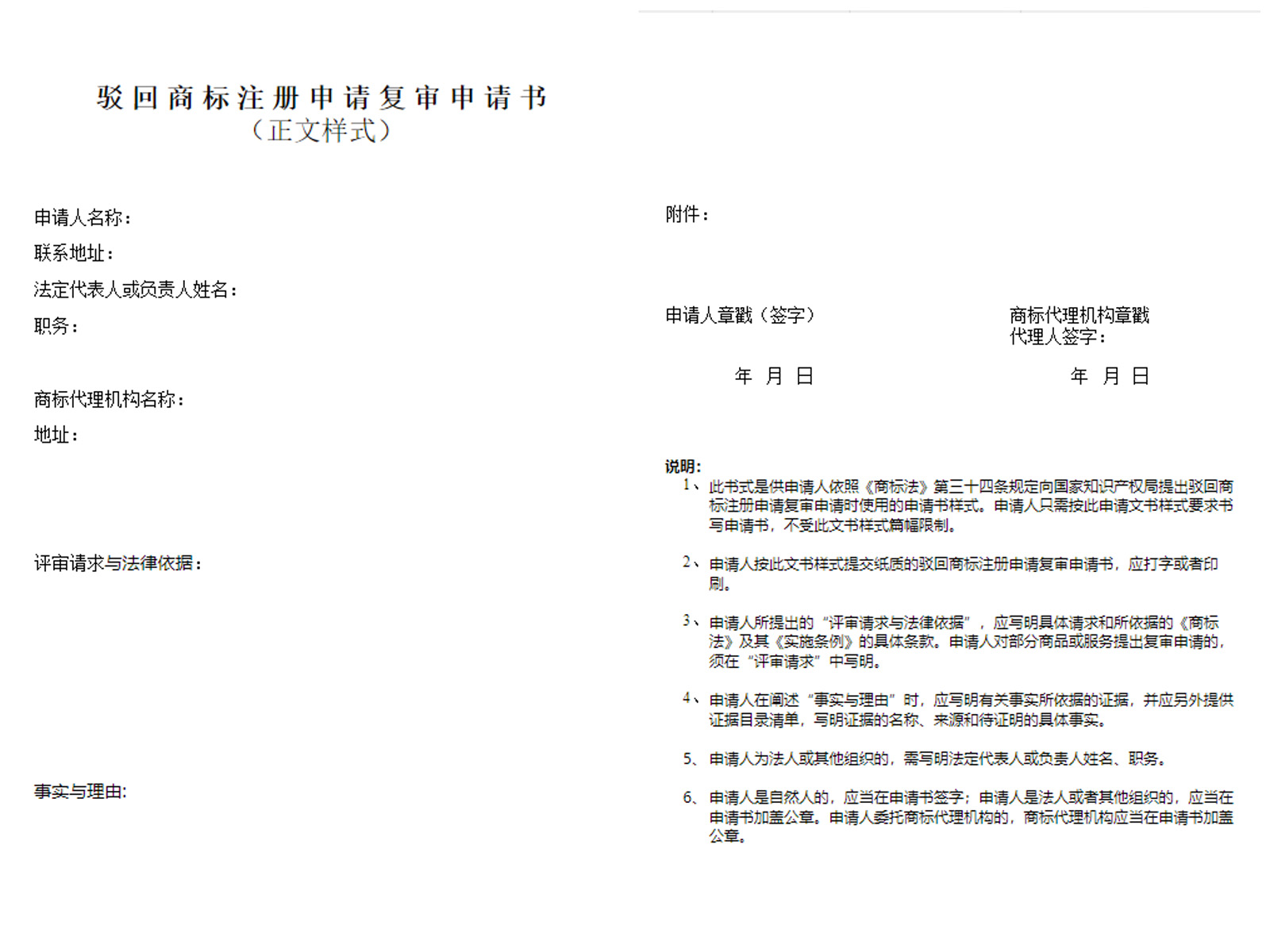 驳回商标注册申请复审申请书
（正文样式）

申请人名称：
联系地址：
法定代表人或负责人姓名：
职务：

商标代理机构名称：
地址：

评审请求与法律依据：

事实与理由：

附件：

申请人章戳（签字）

年 月 日

商标代理机构章戳
代理人签字：

年 月 日

说明：
1、此书式是供申请人依照《商标法》第三十四条规定向国家知识产权局提出驳回商标注册申请复审申请时使用的申请书样式。申请人只需按此申请文书样式要求书写申请书，不受此文书样式篇幅限制。

2、申请人按此文书样式提交纸质的驳回商标注册申请复审申请书，应打字或者印刷。

3、申请人所提出的“评审请求与法律依据”，应写明具体请求和所依据的《商标法》及其《实施条例》的具体条款。申请人对部分商品或服务提出复审申请的，须在“评审请求”中写明。

4、申请人在阐述“事实与理由”时，应写明有关事实所依据的证据，并应另外提供证据目录清单，写明证据的名称、来源和待证明的具体事实。

5、申请人为法人或其他组织的，需写明法定代表人或负责人姓名、职务。

6、申请人是自然人的，应当在申请书签字；申请人是法人或者其他组织的，应当在申请书加盖公章。申请人委托商标代理机构的，商标代理机构应当在申请书加盖公章。